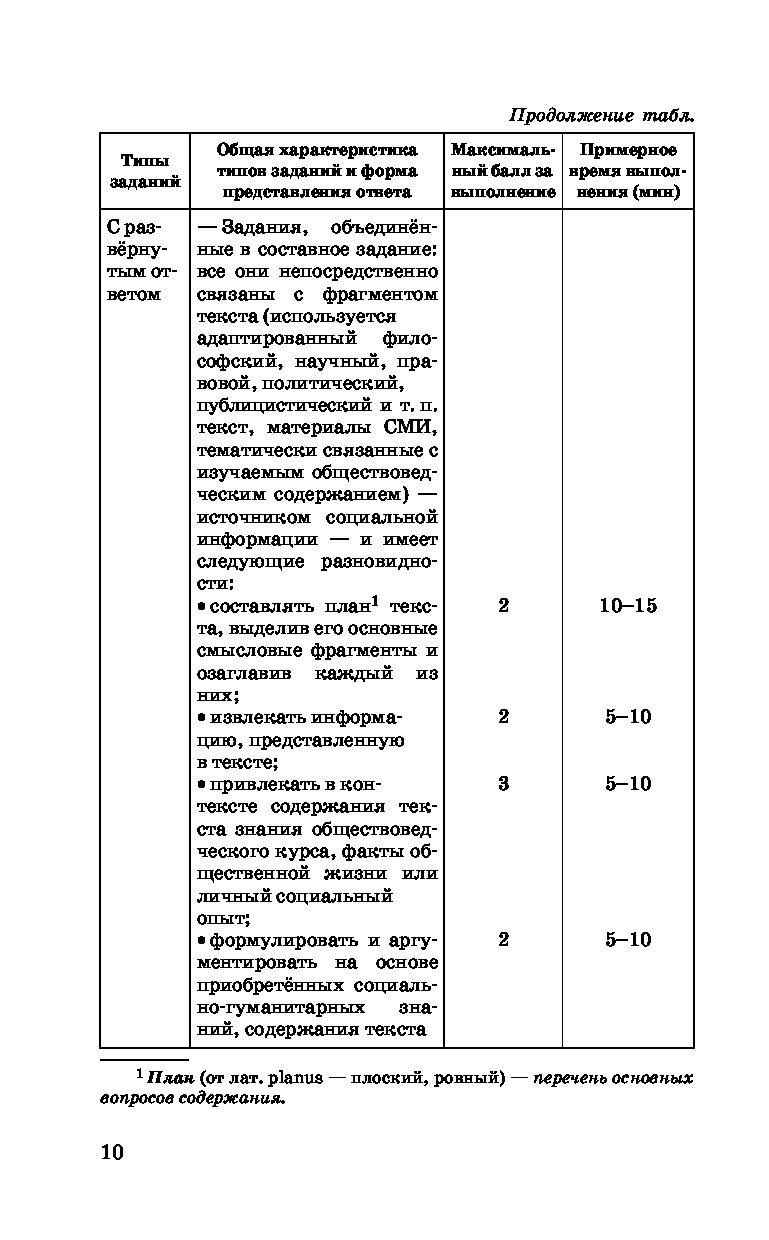 Продолжение табл.

| Типы заданий | Общая характеристика типов заданий и форма представления ответа | Максимальный балл за выполнение | Примерное время выполнения (мин) |
|---|---|---|---|
| С развёрнутым ответом | — Задания, объединённые в составное задание: все они непосредственно связаны с фрагментом текста (используется адаптированный философский, научный, правовой, политический, публицистический и т. п. текст, материалы СМИ, тематически связанные с изучаемым обществоведческим содержанием) — источником социальной информации — и имеет следующие разновидности: | | |
| | • составлять план$^1$ текста, выделив его основные смысловые фрагменты и озаглавив каждый из них; | 2 | 10–15 |
| | • извлекать информацию, представленную в тексте; | 2 | 5–10 |
| | • привлекать в контексте содержания текста знания обществоведческого курса, факты общественной жизни или личный социальный опыт; | 3 | 5–10 |
| | • формулировать и аргументировать на основе приобретённых социально-гуманитарных знаний, содержания текста | 2 | 5–10 |

$^1$ План (от лат. planus — плоский, ровный) — перечень основных вопросов содержания.

10